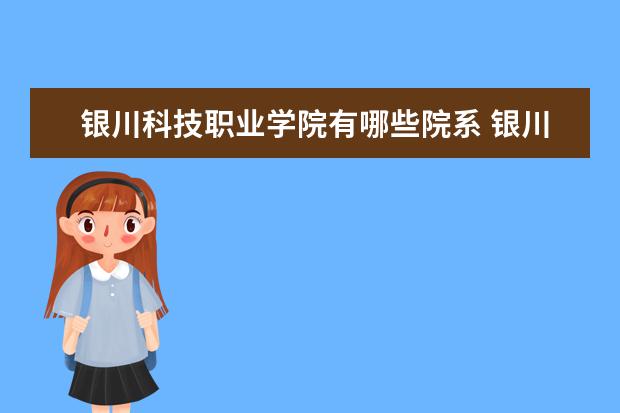 银川科技职业学院有哪些院系 银川